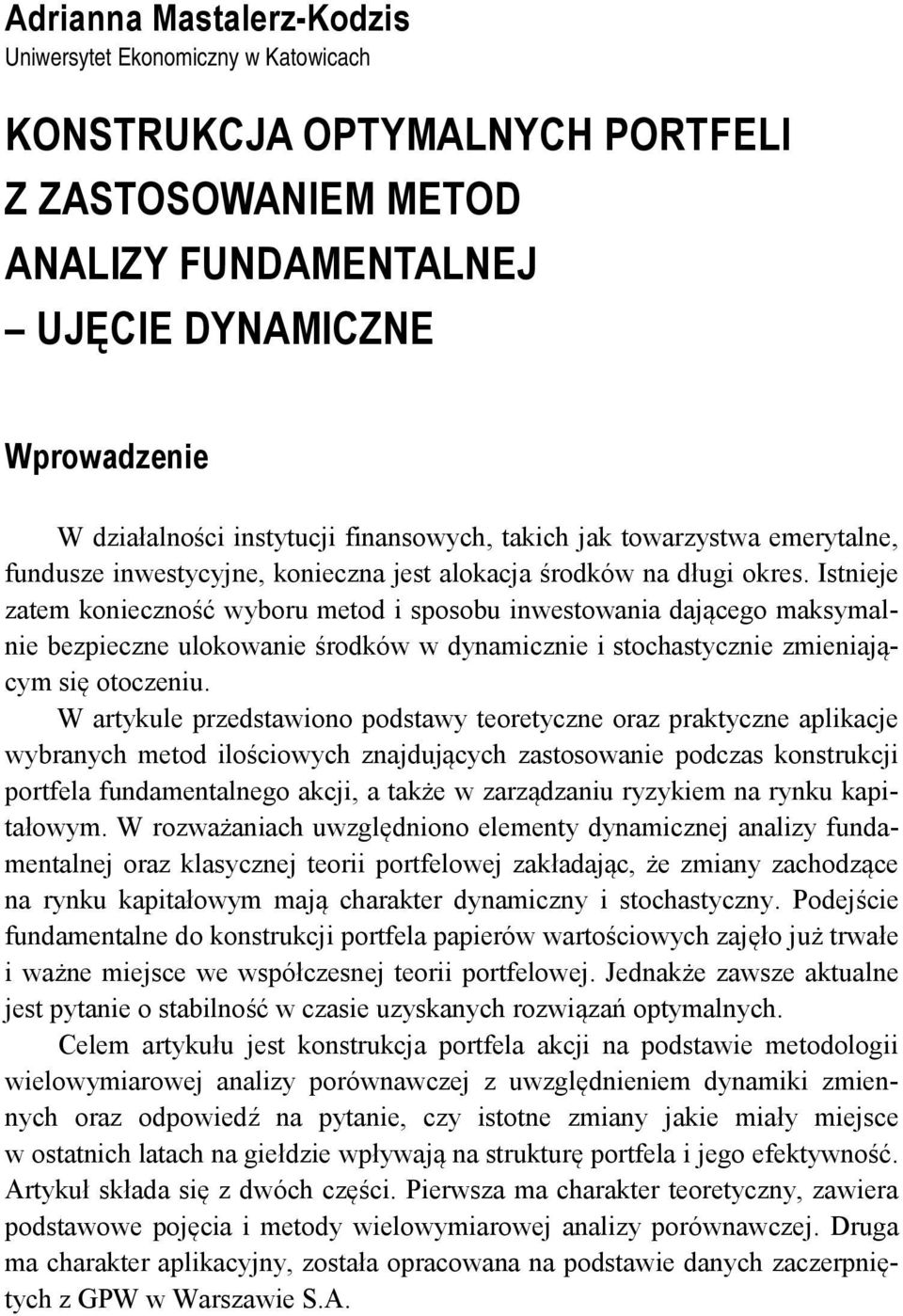 Adrianna Mastalerz-Kodzis
Uniwersytet Ekonomiczny w Katowicach

KONSTRUKCJA OPTYMALNYCH PORTFELI Z ZASTOSOWANIEM METOD ANALIZY FUNDAMENTALNEJ – UJĘCIE DYNAMICZNE

Wprowadzenie

W działalności instytucji finansowych, takich jak towarzystwa emerytalne, fundusze inwestycyjne, konieczna jest alokacja środków na długi okres. Istnieje zatem konieczność wyboru metod i sposobu inwestowania dającego maksymalnie bezpieczne ulokowanie środków w dynamicznie i stochastycznie zmieniającym się otoczeniu.

W artykule przedstawiono podstawy teoretyczne oraz praktyczne aplikacje wybranych metod ilościowych znajdujących zastosowanie podczas konstrukcji portfela fundamentalnego akcji, a także w zarządzaniu ryzykiem na rynku kapitałowym. W rozważaniach uwzględniono elementy dynamicznej analizy fundamentalnej oraz klasycznej teorii portfelowej zakładając, że zmiany zachodzące na rynku kapitałowym mają charakter dynamiczny i stochastyczny. Podejście fundamentalne do konstrukcji portfela papierów wartościowych zajęło już trwałe i ważne miejsce we współczesnej teorii portfelowej. Jednakże zawsze aktualne jest pytanie o stabilność w czasie uzyskanych rozwiązań optymalnych.

Celem artykułu jest konstrukcja portfela akcji na podstawie metodologii wielowymiarowej analizy porównawczej z uwzględnieniem dynamiki zmiennych oraz odpowiedź na pytanie, czy istotne zmiany jakie miały miejsce w ostatnich latach na giełdzie wpływają na strukturę portfela i jego efektywność. Artykuł składa się z dwóch części. Pierwsza ma charakter teoretyczny, zawiera podstawowe pojęcia i metody wielowymiarowej analizy porównawczej. Druga ma charakter aplikacyjny, została opracowana na podstawie danych zaczerpniętych z GPW w Warszawie S.A.